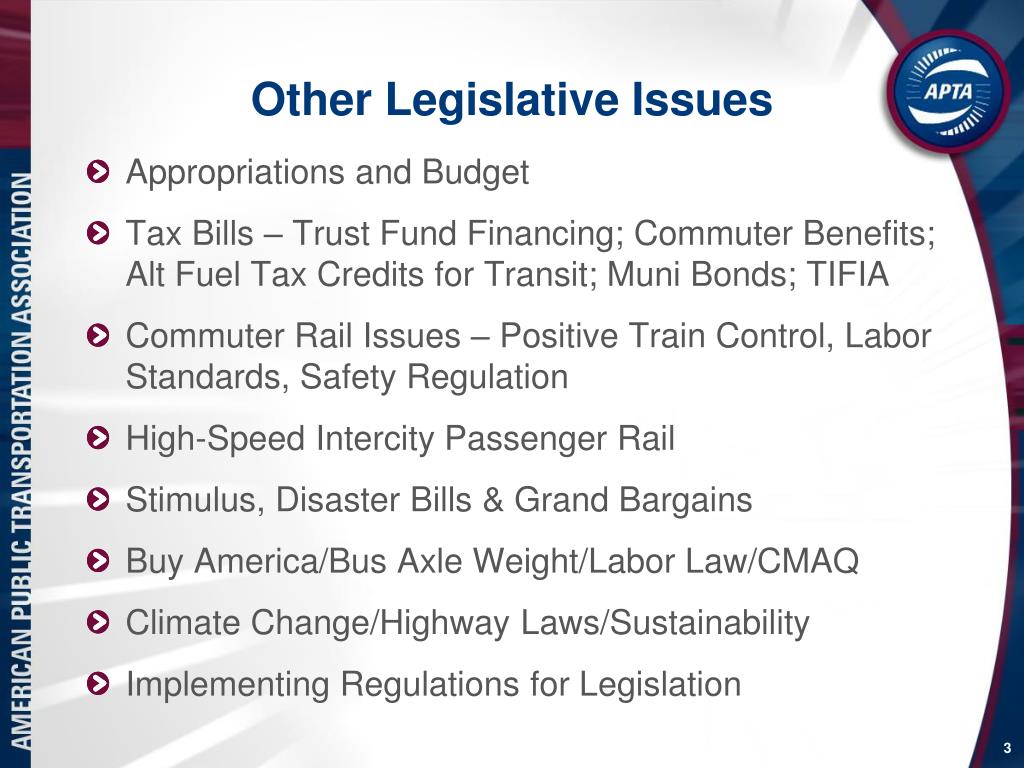 AMERICAN PUBLIC TRANSPORTATION ASSOCIATION

APTA

Other Legislative Issues

Appropriations and Budget

Tax Bills – Trust Fund Financing; Commuter Benefits; Alt Fuel Tax Credits for Transit; Muni Bonds; TIFIA

Commuter Rail Issues – Positive Train Control, Labor Standards, Safety Regulation

High-Speed Intercity Passenger Rail

Stimulus, Disaster Bills & Grand Bargains

Buy America/Bus Axle Weight/Labor Law/CMAQ

Climate Change/Highway Laws/Sustainability

Implementing Regulations for Legislation

3